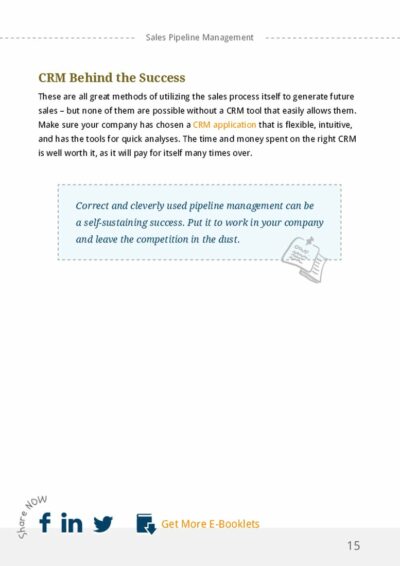 Sales Pipeline Management

CRM Behind the Success

These are all great methods of utilizing the sales process itself to generate future sales – but none of them are possible without a CRM tool that easily allows them. Make sure your company has chosen a CRM application that is flexible, intuitive, and has the tools for quick analyses. The time and money spent on the right CRM is well worth it, as it will pay for itself many times over.

Correct and cleverly used pipeline management can be a self-sustaining success. Put it to work in your company and leave the competition in the dust.

Share NOW

Get More E-Booklets

15